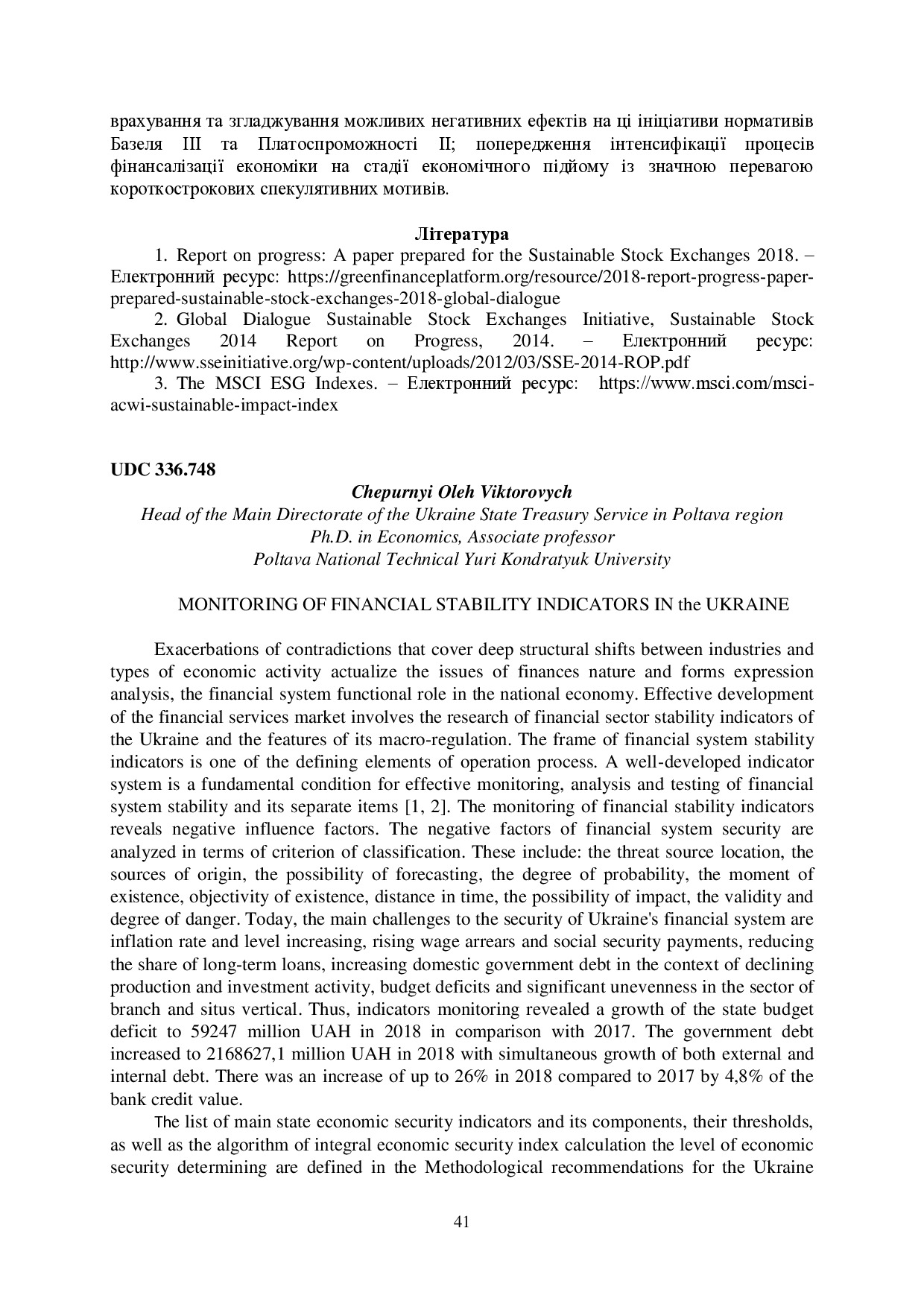 врахування та згладжування можливих негативних ефектів на ці ініціативи нормативів Базеля III та Платоспроможності II; попередження інтенсифікації процесів фінансалізації економіки на стадії економічного підйому із значною перевагою короткострокових спекулятивних мотивів.

Література

1. Report on progress: A paper prepared for the Sustainable Stock Exchanges 2018. – Електронний ресурс: https://greenfinanceplatform.org/resource/2018-report-progress-paper-prepared-sustainable-stock-exchanges-2018-global-dialogue

2. Global Dialogue Sustainable Stock Exchanges Initiative, Sustainable Stock Exchanges 2014 Report on Progress, 2014. – Електронний ресурс: http://www.sseinitiative.org/wp-content/uploads/2012/03/SSE-2014-ROP.pdf

3. The MSCI ESG Indexes. – Електронний ресурс: https://www.msci.com/msci-acwi-sustainable-impact-index

UDC 336.748

Chepurnyi Oleh Viktorovych

Head of the Main Directorate of the Ukraine State Treasury Service in Poltava region
Ph.D. in Economics, Associate professor
Poltava National Technical Yuri Kondratyuk University

MONITORING OF FINANCIAL STABILITY INDICATORS IN the UKRAINE

Exacerbations of contradictions that cover deep structural shifts between industries and types of economic activity actualize the issues of finances nature and forms expression analysis, the financial system functional role in the national economy. Effective development of the financial services market involves the research of financial sector stability indicators of the Ukraine and the features of its macro-regulation. The frame of financial system stability indicators is one of the defining elements of operation process. A well-developed indicator system is a fundamental condition for effective monitoring, analysis and testing of financial system stability and its separate items [1, 2]. The monitoring of financial stability indicators reveals negative influence factors. The negative factors of financial system security are analyzed in terms of criterion of classification. These include: the threat source location, the sources of origin, the possibility of forecasting, the degree of probability, the moment of existence, objectivity of existence, distance in time, the possibility of impact, the validity and degree of danger. Today, the main challenges to the security of Ukraine's financial system are inflation rate and level increasing, rising wage arrears and social security payments, reducing the share of long-term loans, increasing domestic government debt in the context of declining production and investment activity, budget deficits and significant unevenness in the sector of branch and situs vertical. Thus, indicators monitoring revealed a growth of the state budget deficit to 59247 million UAH in 2018 in comparison with 2017. The government debt increased to 2168627,1 million UAH in 2018 with simultaneous growth of both external and internal debt. There was an increase of up to 26% in 2018 compared to 2017 by 4,8% of the bank credit value.

The list of main state economic security indicators and its components, their thresholds, as well as the algorithm of integral economic security index calculation the level of economic security determining are defined in the Methodological recommendations for the Ukraine

41